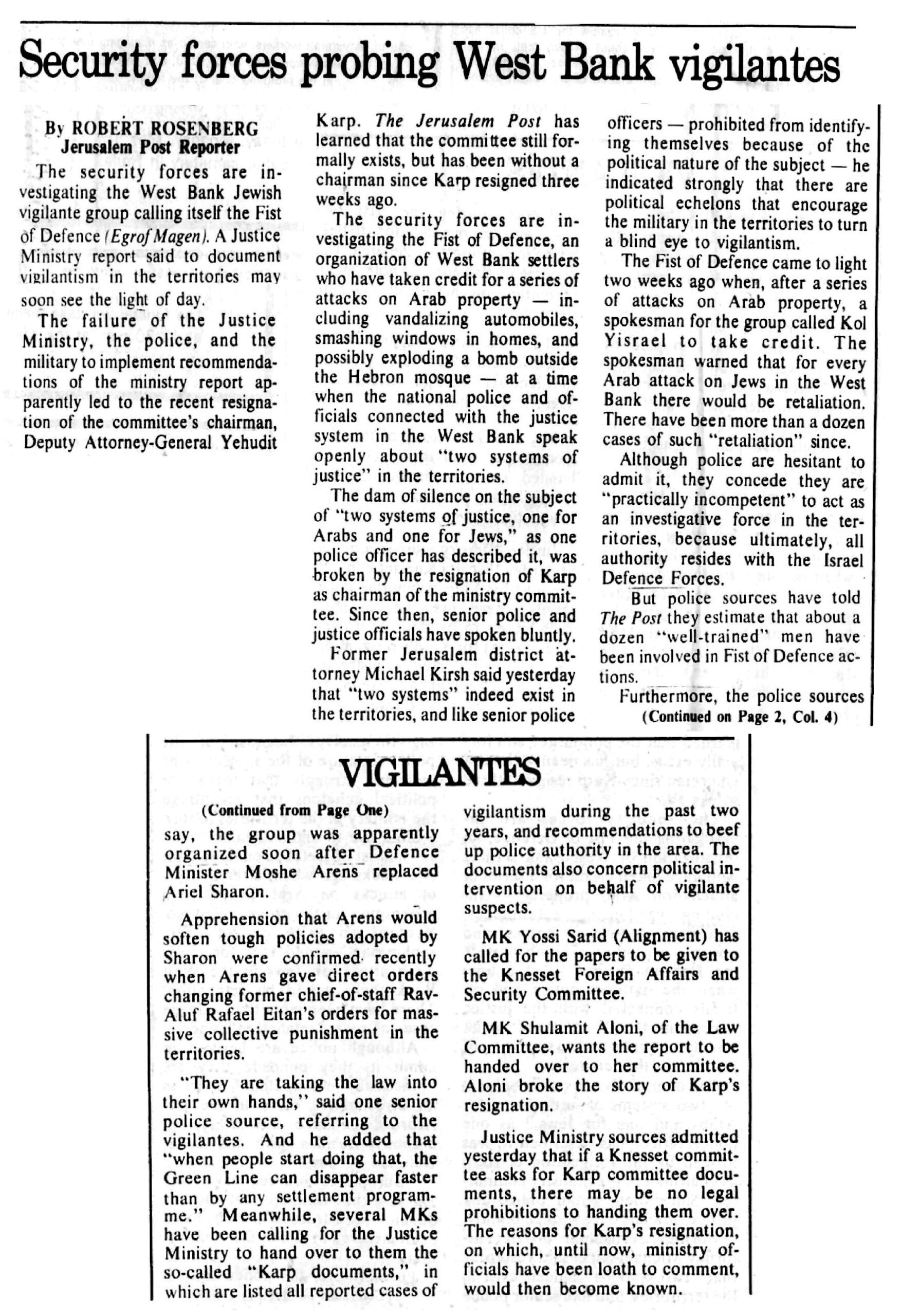 Security forces probing West Bank vigilantes

By ROBERT ROSENBERG
Jerusalem Post Reporter

The security forces are investigating the West Bank Jewish vigilante group calling itself the Fist of Defence (Egrof Magen). A Justice Ministry report said to document vigilantism in the territories may soon see the light of day.

The failure of the Justice Ministry, the police, and the military to implement recommendations of the ministry report apparently led to the recent resignation of the committee's chairman, Deputy Attorney-General Yehudit Karp. The Jerusalem Post has learned that the committee still formally exists, but has been without a chairman since Karp resigned three weeks ago.

The security forces are investigating the Fist of Defence, an organization of West Bank settlers who have taken credit for a series of attacks on Arab property — including vandalizing automobiles, smashing windows in homes, and possibly exploding a bomb outside the Hebron mosque — at a time when the national police and officials connected with the justice system in the West Bank speak openly about "two systems of justice" in the territories.

The dam of silence on the subject of "two systems of justice, one for Arabs and one for Jews," as one police officer has described it, was broken by the resignation of Karp as chairman of the ministry committee. Since then, senior police and justice officials have spoken bluntly.

Former Jerusalem district attorney Michael Kirsh said yesterday that "two systems" indeed exist in the territories, and like senior police officers — prohibited from identifying themselves because of the political nature of the subject — he indicated strongly that there are political echelons that encourage the military in the territories to turn a blind eye to vigilantism.

The Fist of Defence came to light two weeks ago when, after a series of attacks on Arab property, a spokesman for the group called Kol Yisrael to take credit. The spokesman warned that for every Arab attack on Jews in the West Bank there would be retaliation. There have been more than a dozen cases of such "retaliation" since.

Although police are hesitant to admit it, they concede they are "practically incompetent" to act as an investigative force in the territories, because ultimately, all authority resides with the Israel Defence Forces.

But police sources have told The Post they estimate that about a dozen "well-trained" men have been involved in Fist of Defence actions.

Furthermore, the police sources
(Continued on Page 2, Col. 4)

VIGILANTES

(Continued from Page One)
say, the group was apparently organized soon after Defence Minister Moshe Arens replaced Ariel Sharon.

Apprehension that Arens would soften tough policies adopted by Sharon were confirmed recently when Arens gave direct orders changing former chief-of-staff Rav-Aluf Rafael Eitan's orders for massive collective punishment in the territories.

"They are taking the law into their own hands," said one senior police source, referring to the vigilantes. And he added that "when people start doing that, the Green Line can disappear faster than by any settlement programme." Meanwhile, several MKs have been calling for the Justice Ministry to hand over to them the so-called "Karp documents," in which are listed all reported cases of vigilantism during the past two years, and recommendations to beef up police authority in the area. The documents also concern political intervention on behalf of vigilante suspects.

MK Yossi Sarid (Alignment) has called for the papers to be given to the Knesset Foreign Affairs and Security Committee.

MK Shulamit Aloni, of the Law Committee, wants the report to be handed over to her committee. Aloni broke the story of Karp's resignation.

Justice Ministry sources admitted yesterday that if a Knesset committee asks for Karp committee documents, there may be no legal prohibitions to handing them over. The reasons for Karp's resignation, on which, until now, ministry officials have been loath to comment, would then become known.